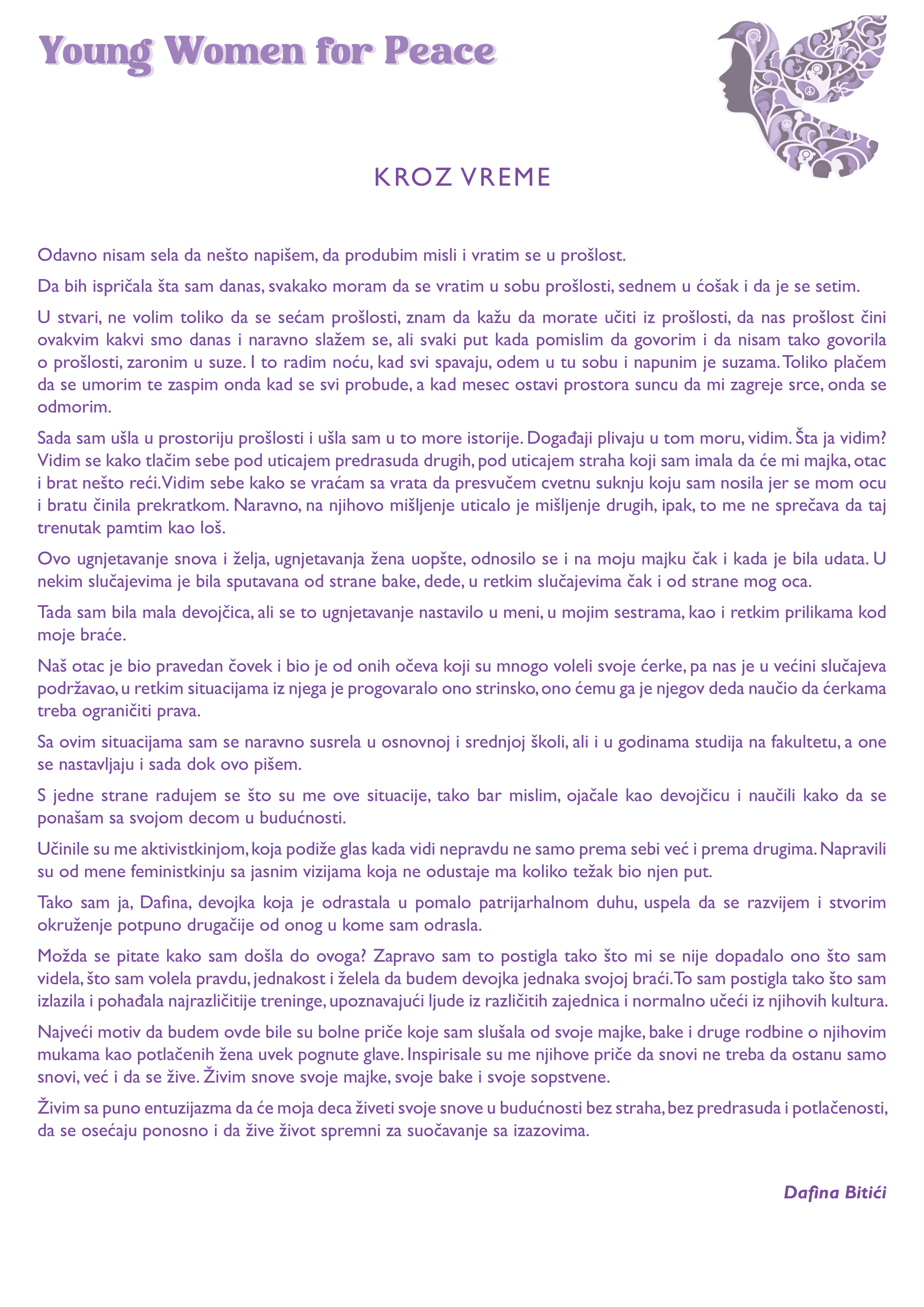 Young Women for Peace

KROZ VREME

Odavno nisam sela da nešto napišem, da produbim misli i vratim se u prošlost.

Da bih ispričala šta sam danas, svakako moram da se vratim u sobu prošlosti, sednem u ćošak i da je se setim.

U stvari, ne volim toliko da se sećam prošlosti, znam da kažu da morate učiti iz prošlosti, da nas prošlost čini ovakvim kakvi smo danas i naravno slažem se, ali svaki put kada pomislim da govorim i da nisam tako govorila o prošlosti, zaronim u suze. I to radim noću, kad svi spavaju, odem u tu sobu i napunim je suzama. Toliko plačem da se umorim te zaspim onda kad se svi probude, a kad mesec ostavi prostora suncu da mi zagreje srce, onda se odmorim.

Sada sam ušla u prostoriju prošlosti i ušla sam u to more istorije. Događaji plivaju u tom moru, vidim. Šta ja vidim? Vidim se kako tlačim sebe pod uticajem predrasuda drugih, pod uticajem straha koji sam imala da će mi majka, otac i brat nešto reći. Vidim sebe kako se vraćam sa vrata da presvučem cvetnu suknju koju sam nosila jer se mom ocu i bratu činila prekratkom. Naravno, na njihovo mišljenje uticalo je mišljenje drugih, ipak, to me ne sprečava da taj trenutak pamtim kao loš.

Ovo ugnjetavanje snova i želja, ugnjetavanja žena uopšte, odnosilo se i na moju majku čak i kada je bila udata. U nekim slučajevima je bila sputavana od strane bake, dede, u retkim slučajevima čak i od strane mog oca.

Tada sam bila mala devojčica, ali se to ugnjetavanje nastavilo u meni, u mojim sestrama, kao i retkim prilikama kod moje braće.

Naš otac je bio pravedan čovek i bio je od onih očeva koji su mnogo voleli svoje ćerke, pa nas je u većini slučajeva podržavao, u retkim situacijama iz njega je progovaralo ono strinsko, ono čemu ga je njegov deda naučio da ćerkama treba ograničiti prava.

Sa ovim situacijama sam se naravno susrela u osnovnoj i srednjoj školi, ali i u godinama studija na fakultetu, a one se nastavljaju i sada dok ovo pišem.

S jedne strane radujem se što su me ove situacije, tako bar mislim, ojačale kao devojčicu i naučili kako da se ponašam sa svojom decom u budućnosti.

Učinile su me aktivistkinjom, koja podiže glas kada vidi nepravdu ne samo prema sebi već i prema drugima. Napravili su od mene feministkinju sa jasnim vizijama koja ne odustaje ma koliko težak bio njen put.

Tako sam ja, Dafina, devojka koja je odrastala u pomalo patrijarhalnom duhu, uspela da se razvijem i stvorim okruženje potpuno drugačije od onog u kome sam odrasla.

Možda se pitate kako sam došla do ovoga? Zapravo sam to postigla tako što mi se nije dopadalo ono što sam videla, što sam volela pravdu, jednakost i želela da budem devojka jednaka svojoj braći. To sam postigla tako što sam izlazila i pohađala najrazličitije treninge, upoznavajući ljude iz različitih zajednica i normalno učeći iz njihovih kultura.

Najveći motiv da budem ovde bile su bolne priče koje sam slušala od svoje majke, bake i druge rodbine o njihovim mukama kao potlačenih žena uvek pognute glave. Inspirisale su me njihove priče da snovi ne treba da ostanu samo snovi, već i da se žive. Živim snove svoje majke, svoje bake i svoje sopstvene.

Živim sa puno entuzijazma da će moja deca živeti svoje snove u budućnosti bez straha, bez predrasuda i potlačenosti, da se osećaju ponosno i da žive život spremni za suočavanje sa izazovima.

Dafina Bitići